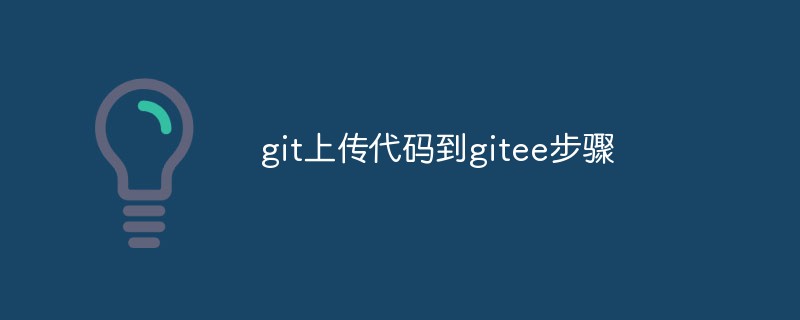 git上传代码到gitee步骤